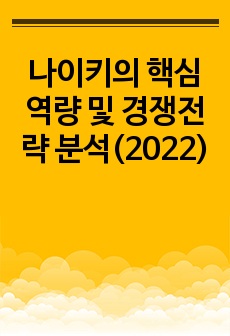 나이키의 핵심 역량 및 경쟁전략 분석(2022)